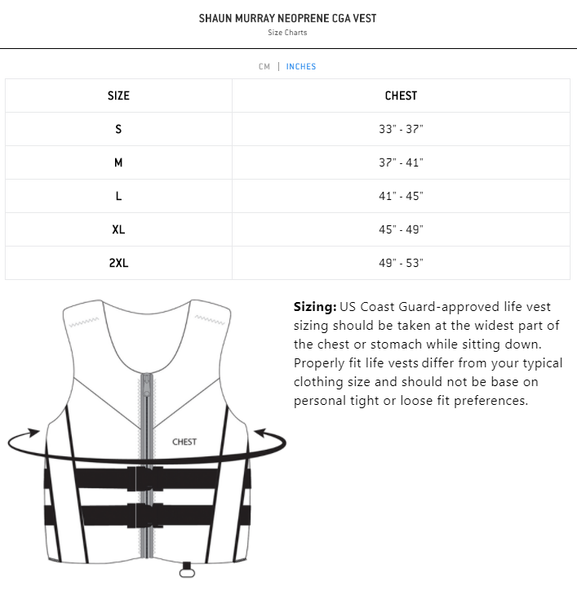 SHAUN MURRAY NEOPRENE CGA VEST
Size Charts

CM | INCHES

| SIZE | CHEST |
|---|---|
| S | 33" - 37" |
| M | 37" - 41" |
| L | 41" - 45" |
| XL | 45" - 49" |
| 2XL | 49" - 53" |

CHEST

**Sizing:** US Coast Guard-approved life vest sizing should be taken at the widest part of the chest or stomach while sitting down. Properly fit life vests differ from your typical clothing size and should not be base on personal tight or loose fit preferences.